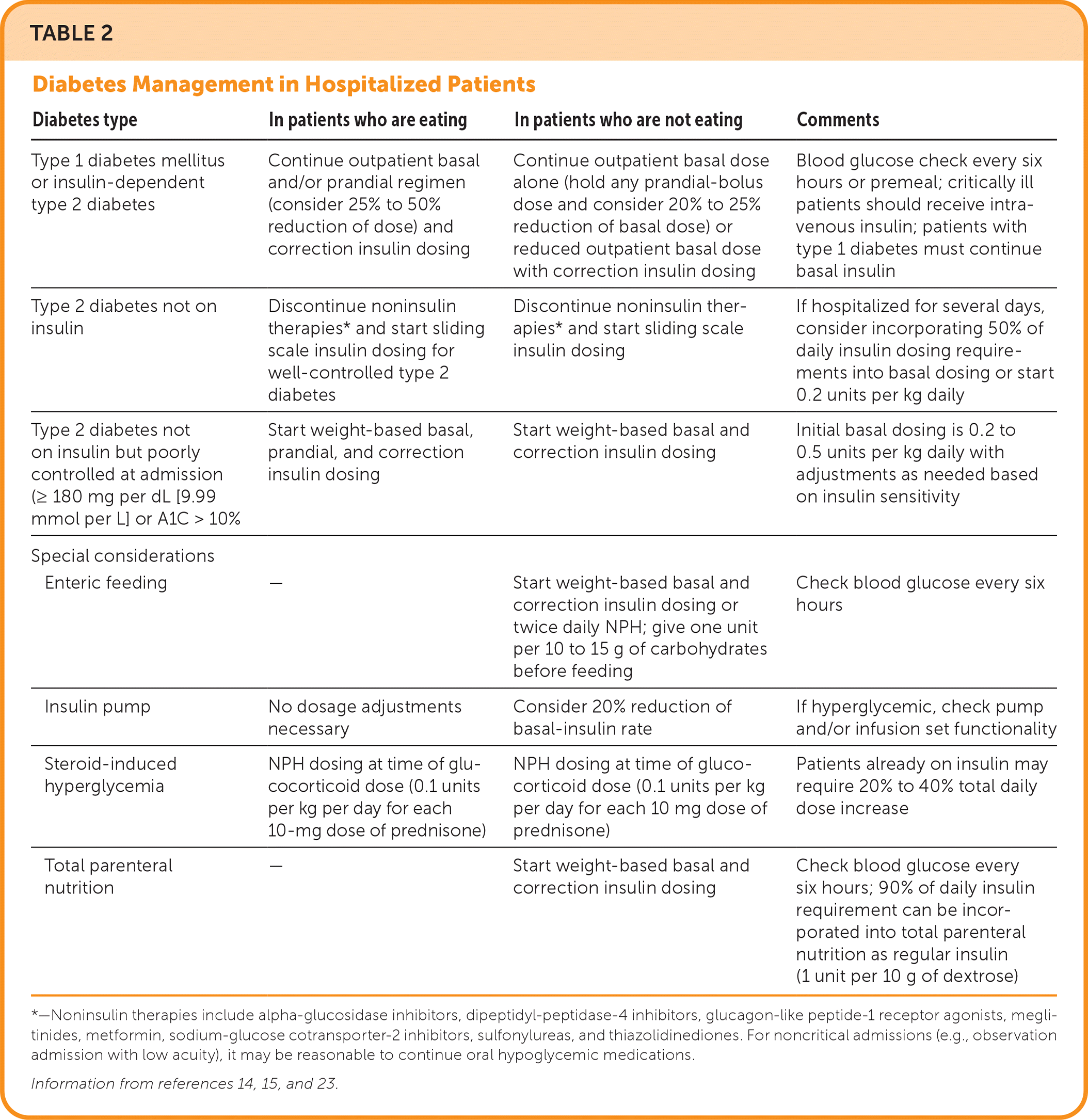 TABLE 2

Diabetes Management in Hospitalized Patients

| Diabetes type | In patients who are eating | In patients who are not eating | Comments |
|---|---|---|---|
| Type 1 diabetes mellitus or insulin-dependent type 2 diabetes | Continue outpatient basal and/or prandial regimen (consider 25% to 50% reduction of dose) and correction insulin dosing | Continue outpatient basal dose alone (hold any prandial-bolus dose and consider 20% to 25% reduction of basal dose) or reduced outpatient basal dose with correction insulin dosing | Blood glucose check every six hours or premeal; critically ill patients should receive intravenous insulin; patients with type 1 diabetes must continue basal insulin |
| Type 2 diabetes not on insulin | Discontinue noninsulin therapies* and start sliding scale insulin dosing for well-controlled type 2 diabetes | Discontinue noninsulin therapies* and start sliding scale insulin dosing | If hospitalized for several days, consider incorporating 50% of daily insulin dosing requirements into basal dosing or start 0.2 units per kg daily |
| Type 2 diabetes not on insulin but poorly controlled at admission (≥ 180 mg per dL [9.99 mmol per L] or A1C > 10% | Start weight-based basal, prandial, and correction insulin dosing | Start weight-based basal and correction insulin dosing | Initial basal dosing is 0.2 to 0.5 units per kg daily with adjustments as needed based on insulin sensitivity |
| Special considerations | | | |
| Enteric feeding | — | Start weight-based basal and correction insulin dosing or twice daily NPH; give one unit per 10 to 15 g of carbohydrates before feeding | Check blood glucose every six hours |
| Insulin pump | No dosage adjustments necessary | Consider 20% reduction of basal-insulin rate | If hyperglycemic, check pump and/or infusion set functionality |
| Steroid-induced hyperglycemia | NPH dosing at time of glucocorticoid dose (0.1 units per kg per day for each 10-mg dose of prednisone) | NPH dosing at time of glucocorticoid dose (0.1 units per kg per day for each 10 mg dose of prednisone) | Patients already on insulin may require 20% to 40% total daily dose increase |
| Total parenteral nutrition | — | Start weight-based basal and correction insulin dosing | Check blood glucose every six hours; 90% of daily insulin requirement can be incorporated into total parenteral nutrition as regular insulin (1 unit per 10 g of dextrose) |

*—Noninsulin therapies include alpha-glucosidase inhibitors, dipeptidyl-peptidase-4 inhibitors, glucagon-like peptide-1 receptor agonists, meglitinides, metformin, sodium-glucose cotransporter-2 inhibitors, sulfonylureas, and thiazolidinediones. For noncritical admissions (e.g., observation admission with low acuity), it may be reasonable to continue oral hypoglycemic medications.

Information from references 14, 15, and 23.